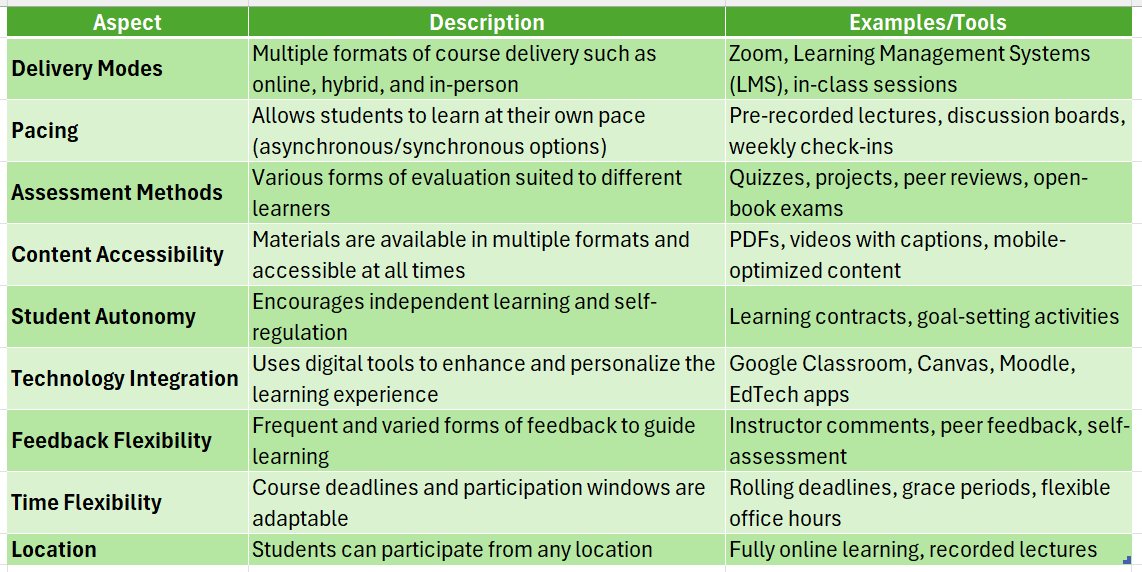 | Aspect | Description | Examples/Tools |
|---|---|---|
| Delivery Modes | Multiple formats of course delivery such as online, hybrid, and in-person | Zoom, Learning Management Systems (LMS), in-class sessions |
| Pacing | Allows students to learn at their own pace (asynchronous/synchronous options) | Pre-recorded lectures, discussion boards, weekly check-ins |
| Assessment Methods | Various forms of evaluation suited to different learners | Quizzes, projects, peer reviews, open-book exams |
| Content Accessibility | Materials are available in multiple formats and accessible at all times | PDFs, videos with captions, mobile-optimized content |
| Student Autonomy | Encourages independent learning and self-regulation | Learning contracts, goal-setting activities |
| Technology Integration | Uses digital tools to enhance and personalize the learning experience | Google Classroom, Canvas, Moodle, EdTech apps |
| Feedback Flexibility | Frequent and varied forms of feedback to guide learning | Instructor comments, peer feedback, self-assessment |
| Time Flexibility | Course deadlines and participation windows are adaptable | Rolling deadlines, grace periods, flexible office hours |
| Location | Students can participate from any location | Fully online learning, recorded lectures |